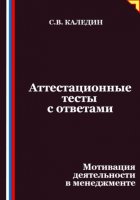 С.В. КАЛЕДИН

Аттестационные тесты с ответами

Мотивация деятельности в менеджменте